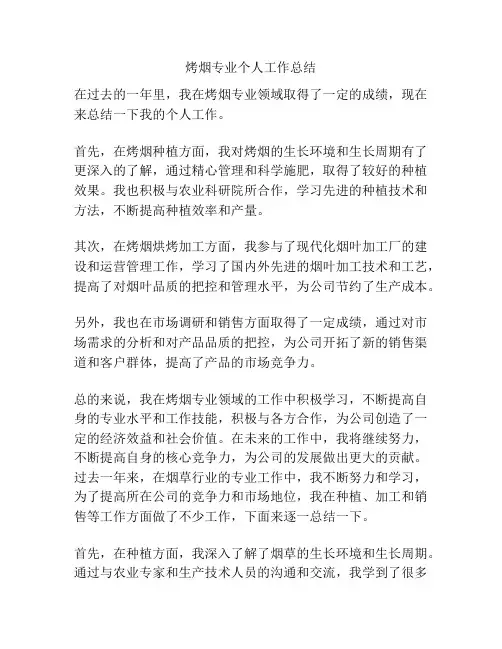 烤烟专业个人工作总结

在过去的一年里，我在烤烟专业领域取得了一定的成绩，现在来总结一下我的个人工作。

首先，在烤烟种植方面，我对烤烟的生长环境和生长周期有了更深入的了解，通过精心管理和科学施肥，取得了较好的种植效果。我也积极与农业科研院所合作，学习先进的种植技术和方法，不断提高种植效率和产量。

其次，在烤烟烘烤加工方面，我参与了现代化烟叶加工厂的建设和运营管理工作，学习了国内外先进的烟叶加工技术和工艺，提高了对烟叶品质的把控和管理水平，为公司节约了生产成本。

另外，我也在市场调研和销售方面取得了一定成绩，通过对市场需求的分析和对产品品质的把控，为公司开拓了新的销售渠道和客户群体，提高了产品的市场竞争力。

总的来说，我在烤烟专业领域的工作中积极学习，不断提高自身的专业水平和工作技能，积极与各方合作，为公司创造了一定的经济效益和社会价值。在未来的工作中，我将继续努力，不断提高自身的核心竞争力，为公司的发展做出更大的贡献。过去一年来，在烟草行业的专业工作中，我不断努力和学习，为了提高所在公司的竞争力和市场地位，我在种植、加工和销售等工作方面做了不少工作，下面来逐一总结一下。

首先，在种植方面，我深入了解了烟草的生长环境和生长周期。通过与农业专家和生产技术人员的沟通和交流，我学到了很多